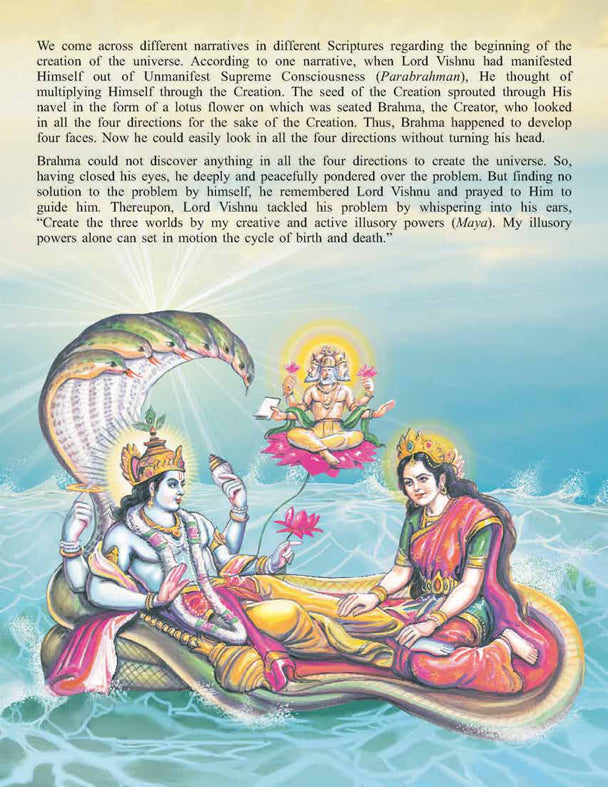 We come across different narratives in different Scriptures regarding the beginning of the creation of the universe. According to one narrative, when Lord Vishnu had manifested Himself out of Unmanifest Supreme Consciousness (Parabrahman), He thought of multiplying Himself through the Creation. The seed of the Creation sprouted through His navel in the form of a lotus flower on which was seated Brahma, the Creator, who looked in all the four directions for the sake of the Creation. Thus, Brahma happened to develop four faces. Now he could easily look in all the four directions without turning his head.

Brahma could not discover anything in all the four directions to create the universe. So, having closed his eyes, he deeply and peacefully pondered over the problem. But finding no solution to the problem by himself, he remembered Lord Vishnu and prayed to Him to guide him. Thereupon, Lord Vishnu tackled his problem by whispering into his ears, "Create the three worlds by my creative and active illusory powers (Maya). My illusory powers alone can set in motion the cycle of birth and death."